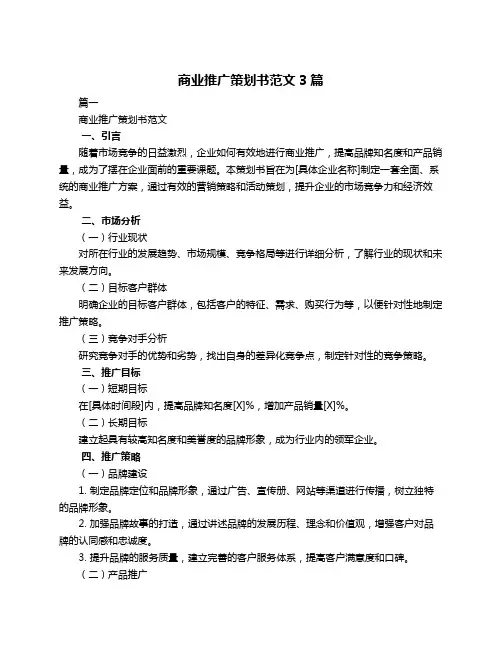 商业推广策划书范文 3 篇

篇一

商业推广策划书范文

一、引言

随着市场竞争的日益激烈，企业如何有效地进行商业推广，提高品牌知名度和产品销量，成为了摆在企业面前的重要课题。本策划书旨在为[具体企业名称]制定一套全面、系统的商业推广方案，通过有效的营销策略和活动策划，提升企业的市场竞争力和经济效益。

二、市场分析

（一）行业现状

对所在行业的发展趋势、市场规模、竞争格局等进行详细分析，了解行业的现状和未来发展方向。

（二）目标客户群体

明确企业的目标客户群体，包括客户的特征、需求、购买行为等，以便针对性地制定推广策略。

（三）竞争对手分析

研究竞争对手的优势和劣势，找出自身的差异化竞争点，制定针对性的竞争策略。

三、推广目标

（一）短期目标

在[具体时间段]内，提高品牌知名度[X]%，增加产品销量[X]%。

（二）长期目标

建立起具有较高知名度和美誉度的品牌形象，成为行业内的领军企业。

四、推广策略

（一）品牌建设

1. 制定品牌定位和品牌形象，通过广告、宣传册、网站等渠道进行传播，树立独特的品牌形象。

2. 加强品牌故事的打造，通过讲述品牌的发展历程、理念和价值观，增强客户对品牌的认同感和忠诚度。

3. 提升品牌的服务质量，建立完善的客户服务体系，提高客户满意度和口碑。

（二）产品推广